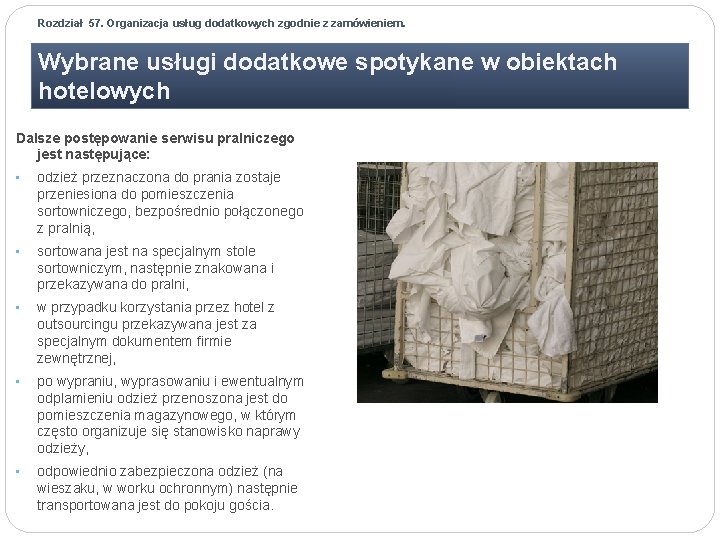 Rozdział 57. Organizacja usług dodatkowych zgodnie z zamówieniem.

Wybrane usługi dodatkowe spotykane w obiektach hotelowych

Dalsze postępowanie serwisu pralniczego jest następujące:

• odzież przeznaczona do prania zostaje przeniesiona do pomieszczenia sortowniczego, bezpośrednio połączonego z pralnią,
• sortowana jest na specjalnym stole sortowniczym, następnie znakowana i przekazywana do pralni,
• w przypadku korzystania przez hotel z outsourcingu przekazywana jest za specjalnym dokumentem firmie zewnętrznej,
• po wypraniu, wyprasowaniu i ewentualnym odplamieniu odzież przenoszona jest do pomieszczenia magazynowego, w którym często organizuje się stanowisko naprawy odzieży,
• odpowiednio zabezpieczona odzież (na wieszaku, w worku ochronnym) następnie transportowana jest do pokoju gościa.